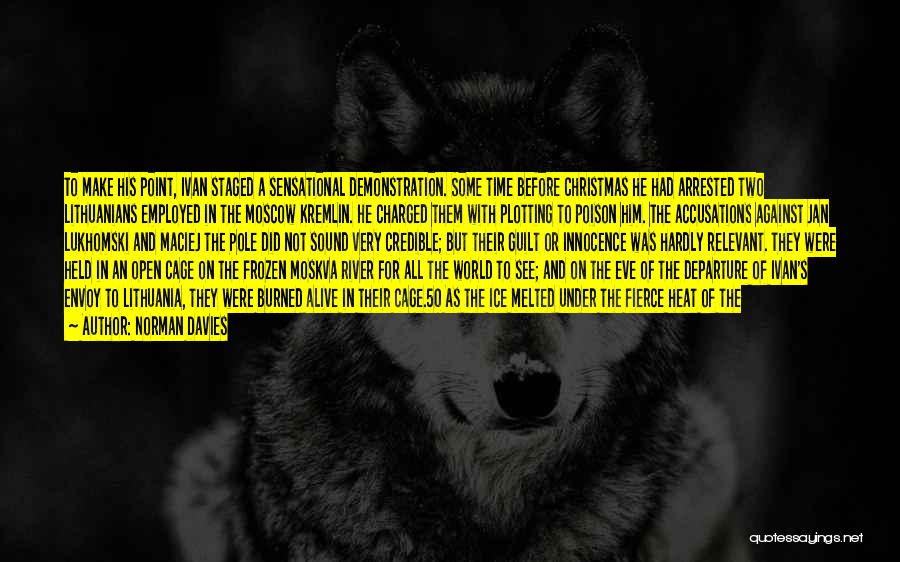 TO MAKE HIS POINT, IVAN STAGED A SENSATIONAL DEMONSTRATION. SOME TIME BEFORE CHRISTMAS HE HAD ARRESTED TWO LITHUANIANS EMPLOYED IN THE MOSCOW KREMLIN. HE CHARGED THEM WITH PLOTTING TO POISON HIM. THE ACCUSATIONS AGAINST JAN LUKHOMSKI AND MACIEJ THE POLE DID NOT SOUND VERY CREDIBLE; BUT THEIR GUILT OR INNOCENCE WAS HARDLY RELEVANT. THEY WERE HELD IN AN OPEN CAGE ON THE FROZEN MOSKVA RIVER FOR ALL THE WORLD TO SEE; AND ON THE EVE OF THE DEPARTURE OF IVAN'S ENVOY TO LITHUANIA, THEY WERE BURNED ALIVE IN THEIR CAGE.50 AS THE ICE MELTED UNDER THE FIERCE HEAT OF THE

— AUTHOR: NORMAN DAVIES

quotessayings.net